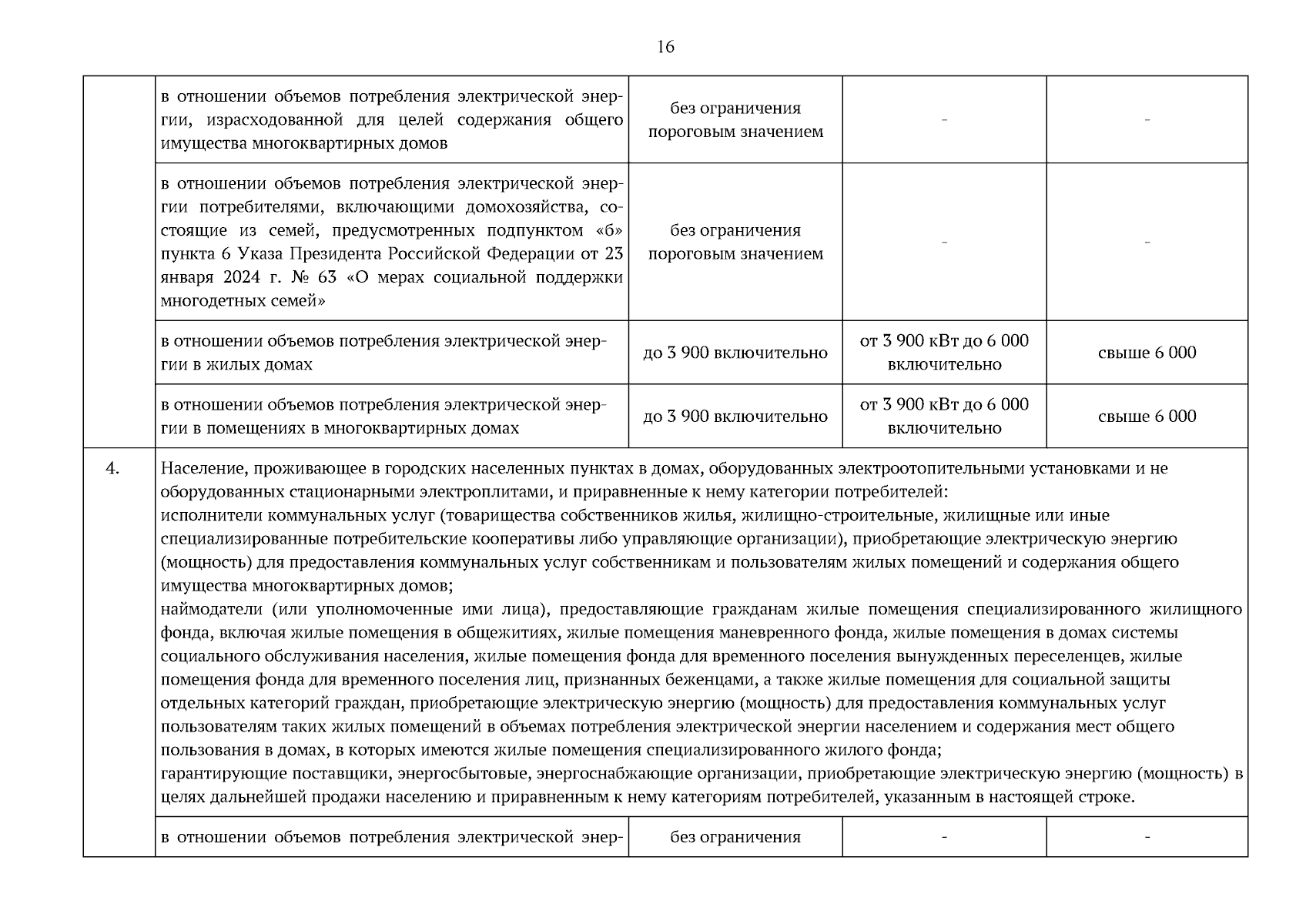 16

|  |  |  |  |  |
|---|---|---|---|---|
|  | в отношении объемов потребления электрической энергии, израсходованной для целей содержания общего имущества многоквартирных домов | без ограничения пороговым значением | - | - |
|  | в отношении объемов потребления электрической энергии потребителями, включающими домохозяйства, состоящие из семей, предусмотренных подпунктом «б» пункта 6 Указа Президента Российской Федерации от 23 января 2024 г. № 63 «О мерах социальной поддержки многодетных семей» | без ограничения пороговым значением | - | - |
|  | в отношении объемов потребления электрической энергии в жилых домах | до 3 900 включительно | от 3 900 кВт до 6 000 включительно | свыше 6 000 |
|  | в отношении объемов потребления электрической энергии в помещениях в многоквартирных домах | до 3 900 включительно | от 3 900 кВт до 6 000 включительно | свыше 6 000 |
| 4. | Население, проживающее в городских населенных пунктах в домах, оборудованных электроотопительными установками и не оборудованных стационарными электроплитами, и приравненные к нему категории потребителей: исполнители коммунальных услуг (товарищества собственников жилья, жилищно-строительные, жилищные или иные специализированные потребительские кооперативы либо управляющие организации), приобретающие электрическую энергию (мощность) для предоставления коммунальных услуг собственникам и пользователям жилых помещений и содержания общего имущества многоквартирных домов; наймодатели (или уполномоченные ими лица), предоставляющие гражданам жилые помещения специализированного жилищного фонда, включая жилые помещения в общежитиях, жилые помещения маневренного фонда, жилые помещения в домах системы социального обслуживания населения, жилые помещения фонда для временного поселения вынужденных переселенцев, жилые помещения фонда для временного поселения лиц, признанных беженцами, а также жилые помещения для социальной защиты отдельных категорий граждан, приобретающие электрическую энергию (мощность) для предоставления коммунальных услуг пользователям таких жилых помещений в объемах потребления электрической энергии населением и содержания мест общего пользования в домах, в которых имеются жилые помещения специализированного жилого фонда; гарантирующие поставщики, энергосбытовые, энергоснабжающие организации, приобретающие электрическую энергию (мощность) в целях дальнейшей продажи населению и приравненным к нему категориям потребителей, указанным в настоящей строке. | | | |
|  | в отношении объемов потребления электрической энер- | без ограничения | - | - |